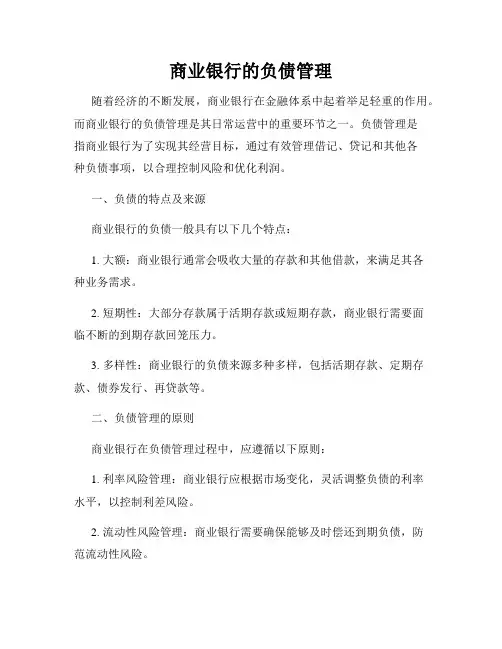 商业银行的负债管理

随着经济的不断发展，商业银行在金融体系中起着举足轻重的作用。而商业银行的负债管理是其日常运营中的重要环节之一。负债管理是指商业银行为了实现其经营目标，通过有效管理借记、贷记和其他各种负债事项，以合理控制风险和优化利润。

一、负债的特点及来源

商业银行的负债一般具有以下几个特点：

1. 大额：商业银行通常会吸收大量的存款和其他借款，来满足其各种业务需求。

2. 短期性：大部分存款属于活期存款或短期存款，商业银行需要面临不断的到期存款回笼压力。

3. 多样性：商业银行的负债来源多种多样，包括活期存款、定期存款、债券发行、再贷款等。

二、负债管理的原则

商业银行在负债管理过程中，应遵循以下原则：

1. 利率风险管理：商业银行应根据市场变化，灵活调整负债的利率水平，以控制利差风险。

2. 流动性风险管理：商业银行需要确保能够及时偿还到期负债，防范流动性风险。